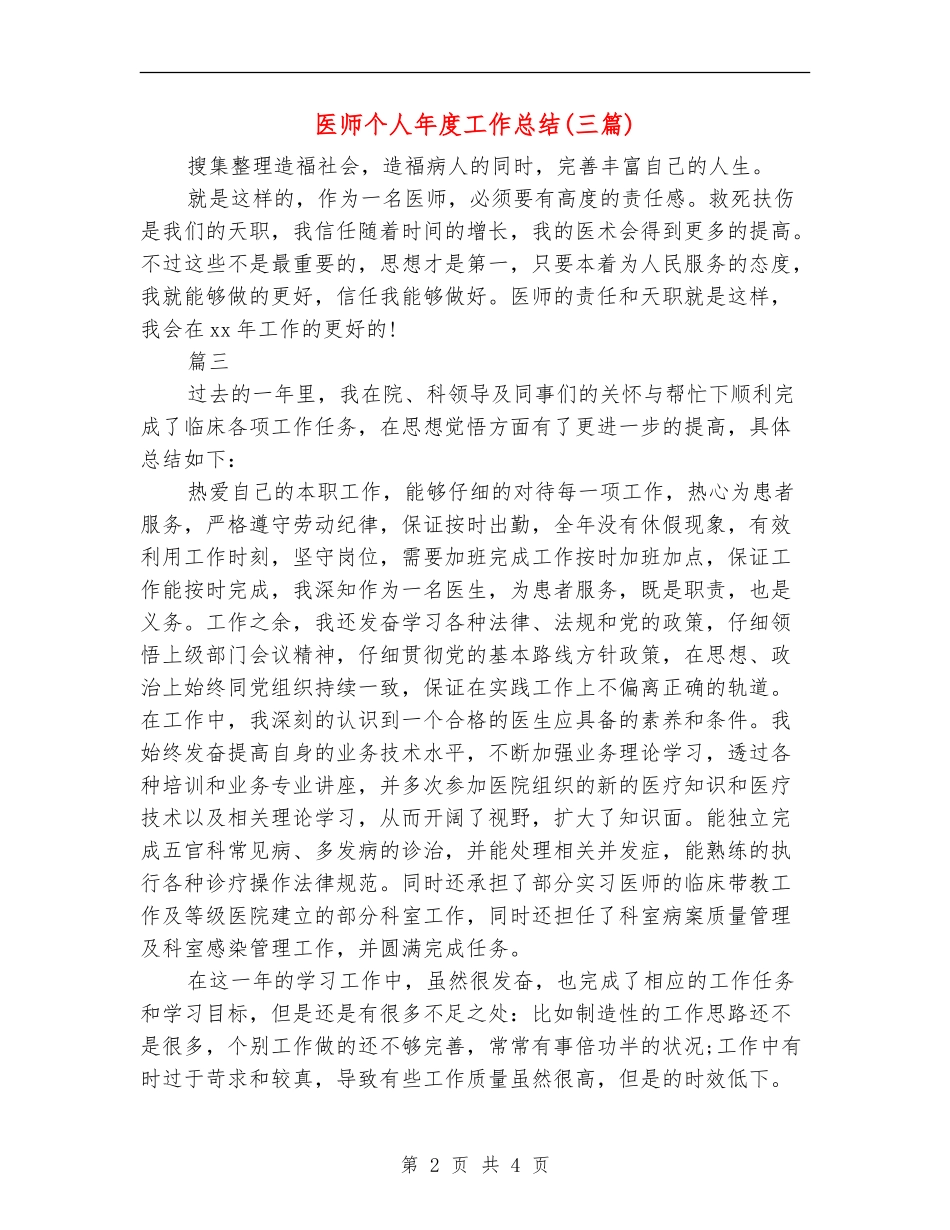 医师个人年度工作总结(三篇)

搜集整理造福社会，造福病人的同时，完善丰富自己的人生。

就是这样的，作为一名医师，必须要有高度的责任感。救死扶伤是我们的天职，我信任随着时间的增长，我的医术会得到更多的提高。不过这些不是最重要的，思想才是第一，只要本着为人民服务的态度，我就能够做的更好，信任我能够做好。医师的责任和天职就是这样，我会在xx年工作的更好的!

篇三

过去的一年里，我在院、科领导及同事们的关怀与帮忙下顺利完成了临床各项工作任务，在思想觉悟方面有了更进一步的提高，具体总结如下：

热爱自己的本职工作，能够仔细的对待每一项工作，热心为患者服务，严格遵守劳动纪律，保证按时出勤，全年没有休假现象，有效利用工作时刻，坚守岗位，需要加班完成工作按时加班加点，保证工作能按时完成，我深知作为一名医生，为患者服务，既是职责，也是义务。工作之余，我还发奋学习各种法律、法规和党的政策，仔细领悟上级部门会议精神，仔细贯彻党的基本路线方针政策，在思想、政治上始终同党组织持续一致，保证在实践工作上不偏离正确的轨道。在工作中，我深刻的认识到一个合格的医生应具备的素养和条件。我始终发奋提高自身的业务技术水平，不断加强业务理论学习，透过各种培训和业务专业讲座，并多次参加医院组织的新的医疗知识和医疗技术以及相关理论学习，从而开阔了视野，扩大了知识面。能独立完成五官科常见病、多发病的诊治，并能处理相关并发症，能熟练的执行各种诊疗操作法律规范。同时还承担了部分实习医师的临床带教工作及等级医院建立的部分科室工作，同时还担任了科室病案质量管理及科室感染管理工作，并圆满完成任务。

在这一年的学习工作中，虽然很发奋，也完成了相应的工作任务和学习目标，但是还是有很多不足之处：比如制造性的工作思路还不是很多，个别工作做的还不够完善，常常有事倍功半的状况;工作中有时过于苛求和较真，导致有些工作质量虽然很高，但是的时效低下。

第 2 页 共 4 页